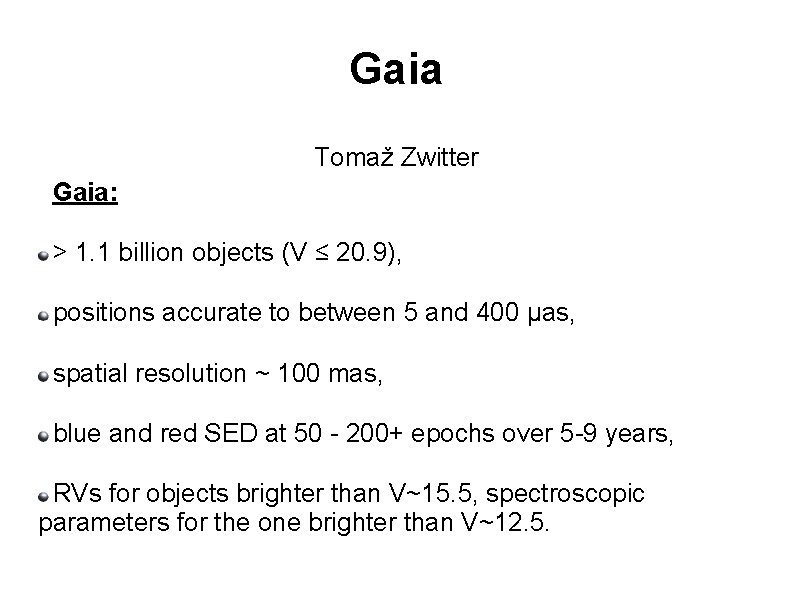 Gaia

Tomaž Zwitter

Gaia:

• > 1.1 billion objects (V ≤ 20.9),

• positions accurate to between 5 and 400 µas,

• spatial resolution ~ 100 mas,

• blue and red SED at 50 - 200+ epochs over 5-9 years,

• RVs for objects brighter than V~15.5, spectroscopic parameters for the one brighter than V~12.5.